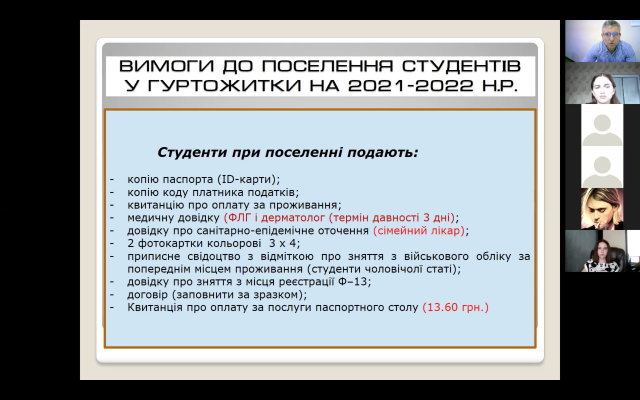 ВИМОГИ ДО ПОСЕЛЕННЯ СТУДЕНТІВ У ГУРТОЖИТКИ НА 2021-2022 Н.Р.

Студенти при поселенні подають:

- копію паспорта (ID-карти);
- копію коду платника податків;
- квитанцію про оплату за проживання;
- медичну довідку (ФЛГ і дерматолог (термін давності 3 дні);
- довідку про санітарно-епідемічне оточення (сімейний лікар);
- 2 фотокартки кольорові 3 х 4;
- приписне свідоцтво з відміткою про зняття з військового обліку за попереднім місцем проживання (студенти чоловічої статі);
- довідку про зняття з місця реєстрації Ф–13;
- договір (заповнити за зразком);
- Квитанція про оплату за послуги паспортного столу (13.60 грн.)